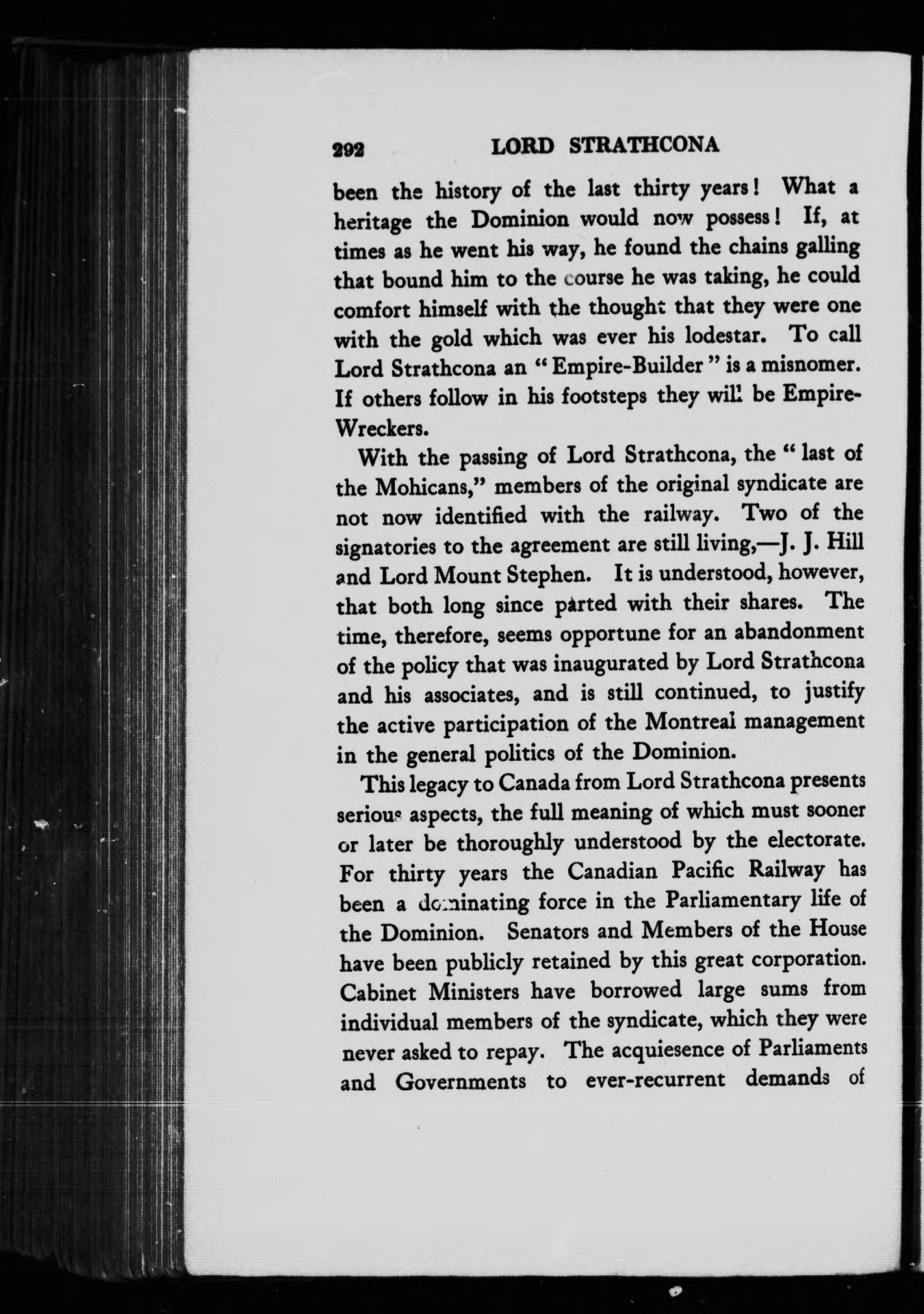 292 LORD STRATHCONA

been the history of the last thirty years! What a heritage the Dominion would now possess! If, at times as he went his way, he found the chains galling that bound him to the course he was taking, he could comfort himself with the thought that they were one with the gold which was ever his lodestar. To call Lord Strathcona an "Empire-Builder" is a misnomer. If others follow in his footsteps they will be Empire-Wreckers.

With the passing of Lord Strathcona, the "last of the Mohicans," members of the original syndicate are not now identified with the railway. Two of the signatories to the agreement are still living,—J. J. Hill and Lord Mount Stephen. It is understood, however, that both long since parted with their shares. The time, therefore, seems opportune for an abandonment of the policy that was inaugurated by Lord Strathcona and his associates, and is still continued, to justify the active participation of the Montreal management in the general politics of the Dominion.

This legacy to Canada from Lord Strathcona presents serious aspects, the full meaning of which must sooner or later be thoroughly understood by the electorate. For thirty years the Canadian Pacific Railway has been a dominating force in the Parliamentary life of the Dominion. Senators and Members of the House have been publicly retained by this great corporation. Cabinet Ministers have borrowed large sums from individual members of the syndicate, which they were never asked to repay. The acquiesence of Parliaments and Governments to ever-recurrent demands of